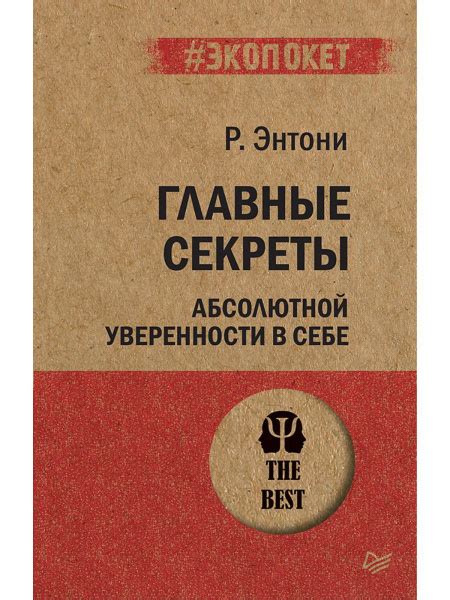 #ЭКОПОКЕТ

Р. Энтони

ГЛАВНЫЕ СЕКРЕТЫ

АБСОЛЮТНОЙ УВЕРЕННОСТИ В СЕБЕ

THE BEST